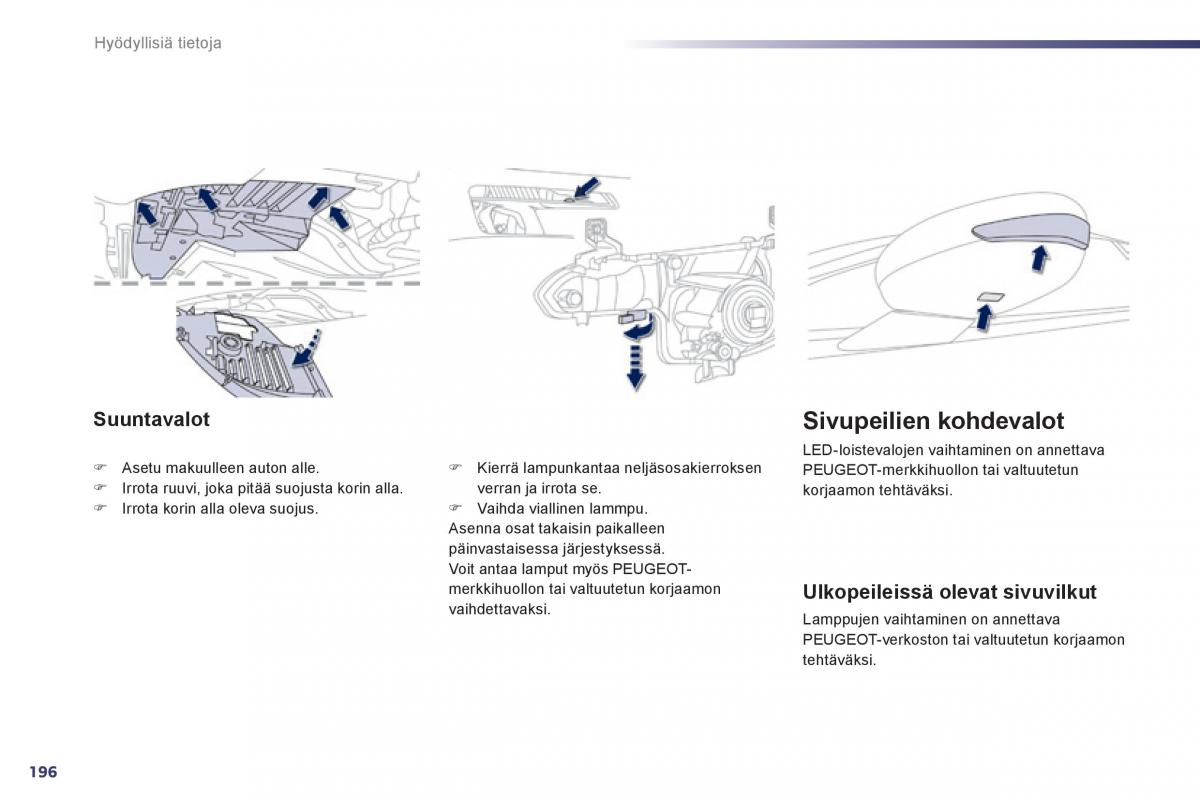 Hyödyllisiä tietoja

Suuntavalot

☞ Asetu makuulleen auton alle.
☞ Irrota ruuvi, joka pitää suojusta korin alla.
☞ Irrota korin alla oleva suojus.

☞ Kierrä lampunkantaa neljäsosakierroksen verran ja irrota se.
☞ Vaihda viallinen lamppu.
Asenna osat takaisin paikalleen päinvastaisessa järjestyksessä.
Voit antaa lamput myös PEUGEOT-merkkihuollon tai valtuutetun korjaamon vaihdettavaksi.

Sivupeilien kohdevalot

LED-loistevalojen vaihtaminen on annettava PEUGEOT-merkkihuollon tai valtuutetun korjaamon tehtäväksi.

Ulkopeileissä olevat sivuvilkut

Lamppujen vaihtaminen on annettava PEUGEOT-verkoston tai valtuutetun korjaamon tehtäväksi.

196